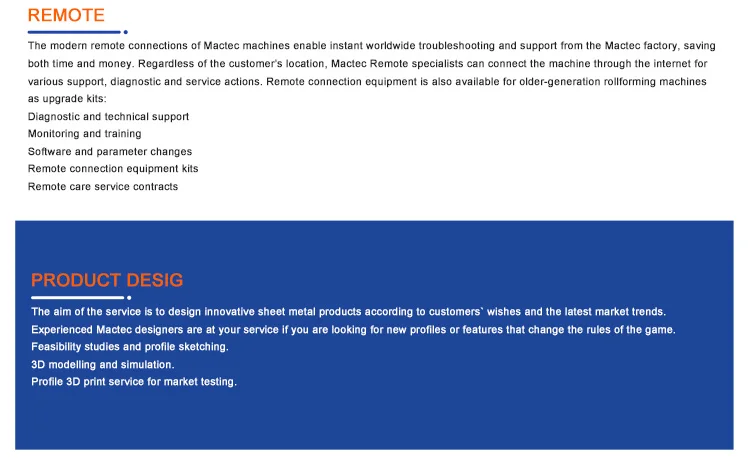 REMOTE

The modern remote connections of Mactec machines enable instant worldwide troubleshooting and support from the Mactec factory, saving both time and money. Regardless of the customer's location, Mactec Remote specialists can connect the machine through the internet for various support, diagnostic and service actions. Remote connection equipment is also available for older-generation rollforming machines as upgrade kits:
Diagnostic and technical support
Monitoring and training
Software and parameter changes
Remote connection equipment kits
Remote care service contracts

PRODUCT DESIG

The aim of the service is to design innovative sheet metal products according to customers` wishes and the latest market trends.
Experienced Mactec designers are at your service if you are looking for new profiles or features that change the rules of the game.
Feasibility studies and profile sketching.
3D modelling and simulation.
Profile 3D print service for market testing.